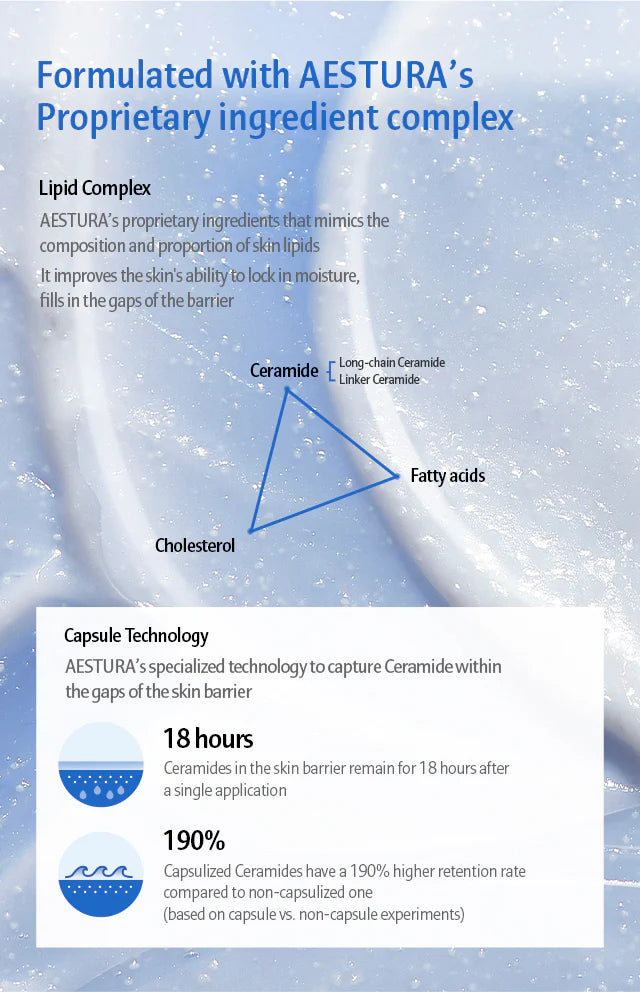 Formulated with AESTURA's Proprietary ingredient complex

Lipid Complex

AESTURA's proprietary ingredients that mimics the composition and proportion of skin lipids

It improves the skin's ability to lock in moisture, fills in the gaps of the barrier

Ceramide
Long-chain Ceramide
Linker Ceramide

Fatty acids

Cholesterol

Capsule Technology

AESTURA's specialized technology to capture Ceramide within the gaps of the skin barrier

18 hours

Ceramides in the skin barrier remain for 18 hours after a single application

190%

Capsulized Ceramides have a 190% higher retention rate compared to non-capsulized one
(based on capsule vs. non-capsule experiments)